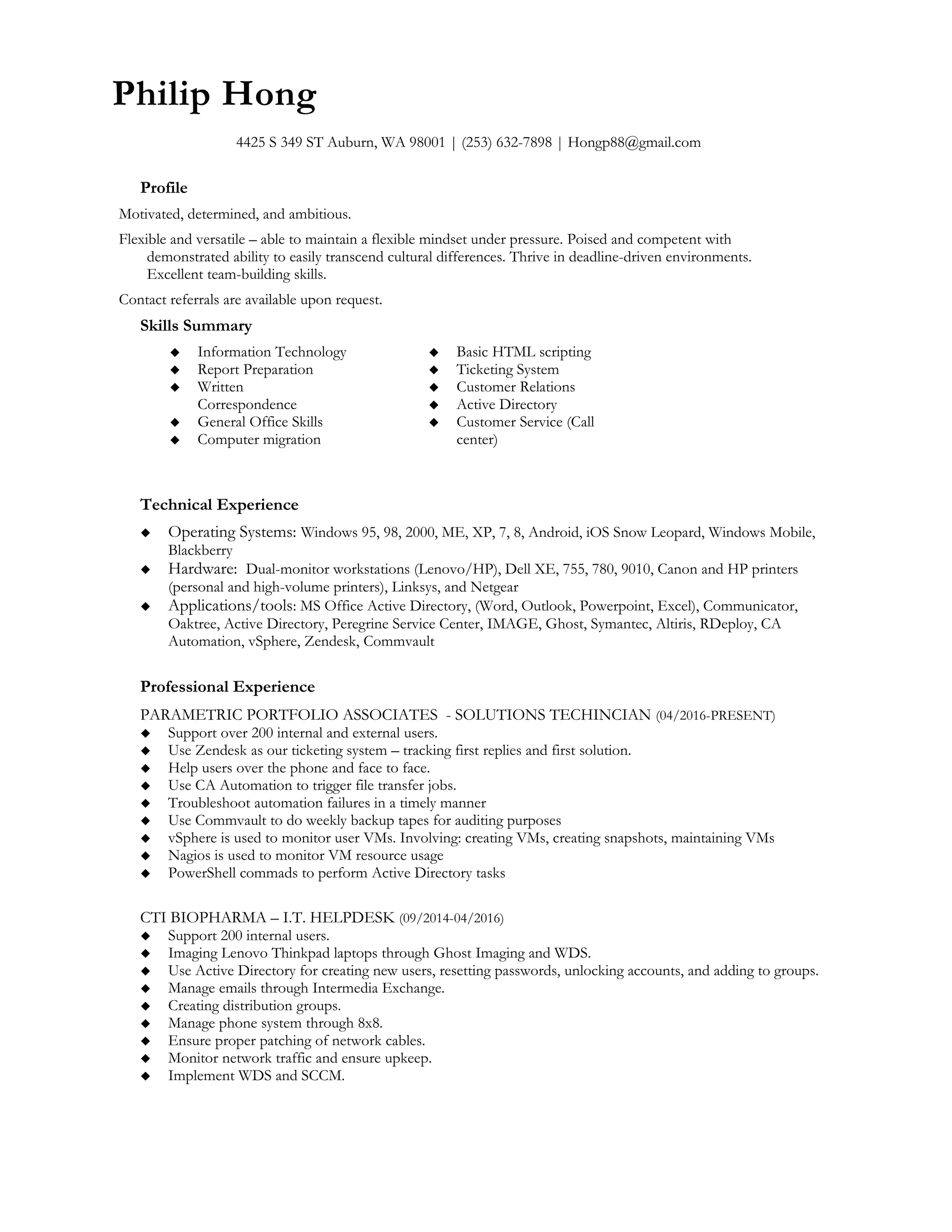 Philip Hong

4425 S 349 ST Auburn, WA 98001 | (253) 632-7898 | Hongp88@gmail.com

Profile

Motivated, determined, and ambitious.

Flexible and versatile – able to maintain a flexible mindset under pressure. Poised and competent with demonstrated ability to easily transcend cultural differences. Thrive in deadline-driven environments. Excellent team-building skills.

Contact referrals are available upon request.

Skills Summary

◆ Information Technology
◆ Report Preparation
◆ Written Correspondence
◆ General Office Skills
◆ Computer migration

◆ Basic HTML scripting
◆ Ticketing System
◆ Customer Relations
◆ Active Directory
◆ Customer Service (Call center)

Technical Experience

◆ Operating Systems: Windows 95, 98, 2000, ME, XP, 7, 8, Android, iOS Snow Leopard, Windows Mobile, Blackberry
◆ Hardware: Dual-monitor workstations (Lenovo/HP), Dell XE, 755, 780, 9010, Canon and HP printers (personal and high-volume printers), Linksys, and Netgear
◆ Applications/tools: MS Office Active Directory, (Word, Outlook, Powerpoint, Excel), Communicator, Oaktree, Active Directory, Peregrine Service Center, IMAGE, Ghost, Symantec, Altiris, RDeploy, CA Automation, vSphere, Zendesk, Commvault

Professional Experience

PARAMETRIC PORTFOLIO ASSOCIATES - SOLUTIONS TECHINCIAN (04/2016-PRESENT)
◆ Support over 200 internal and external users.
◆ Use Zendesk as our ticketing system – tracking first replies and first solution.
◆ Help users over the phone and face to face.
◆ Use CA Automation to trigger file transfer jobs.
◆ Troubleshoot automation failures in a timely manner
◆ Use Commvault to do weekly backup tapes for auditing purposes
◆ vSphere is used to monitor user VMs. Involving: creating VMs, creating snapshots, maintaining VMs
◆ Nagios is used to monitor VM resource usage
◆ PowerShell commads to perform Active Directory tasks

CTI BIOPHARMA – I.T. HELPDESK (09/2014-04/2016)
◆ Support 200 internal users.
◆ Imaging Lenovo Thinkpad laptops through Ghost Imaging and WDS.
◆ Use Active Directory for creating new users, resetting passwords, unlocking accounts, and adding to groups.
◆ Manage emails through Intermedia Exchange.
◆ Creating distribution groups.
◆ Manage phone system through 8x8.
◆ Ensure proper patching of network cables.
◆ Monitor network traffic and ensure upkeep.
◆ Implement WDS and SCCM.